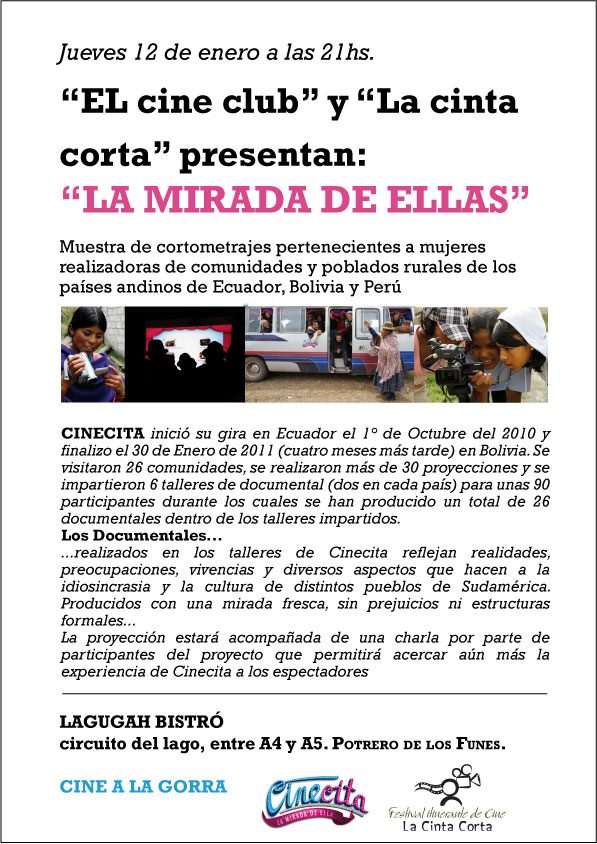 Jueves 12 de enero a las 21hs.

“EL cine club” y “La cinta corta” presentan:

“LA MIRADA DE ELLAS”

Muestra de cortometrajes pertenecientes a mujeres realizadoras de comunidades y poblados rurales de los países andinos de Ecuador, Bolivia y Perú

CINECITA inició su gira en Ecuador el 1° de Octubre del 2010 y finalizo el 30 de Enero de 2011 (cuatro meses más tarde) en Bolivia. Se visitaron 26 comunidades, se realizaron más de 30 proyecciones y se impartieron 6 talleres de documental (dos en cada país) para unas 90 participantes durante los cuales se han producido un total de 26 documentales dentro de los talleres impartidos.

Los Documentales...

...realizados en los talleres de Cinecita reflejan realidades, preocupaciones, vivencias y diversos aspectos que hacen a la idiosincrasia y la cultura de distintos pueblos de Sudamérica. Producidos con una mirada fresca, sin prejuicios ni estructuras formales...

La proyección estará acompañada de una charla por parte de participantes del proyecto que permitirá acercar aún más la experiencia de Cinecita a los espectadores

LAGUGAH BISTRÓ

circuito del lago, entre A4 y A5. POTRERO DE LOS FUNES.

CINE A LA GORRA

Cinecita
LA MIRADA DE ELLA

Festival Itinerante de Cine
La Cinta Corta